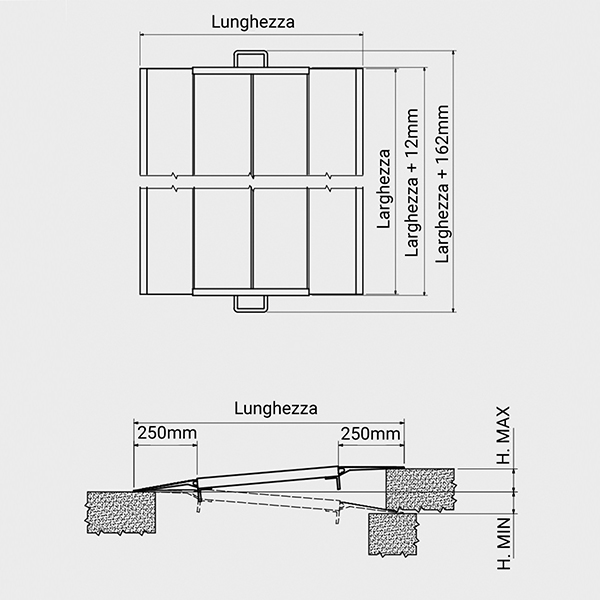 Lunghezza

Larghezza

Larghezza + 12mm

Larghezza + 162mm

Lunghezza

250mm

250mm

H. MAX

H. MIN